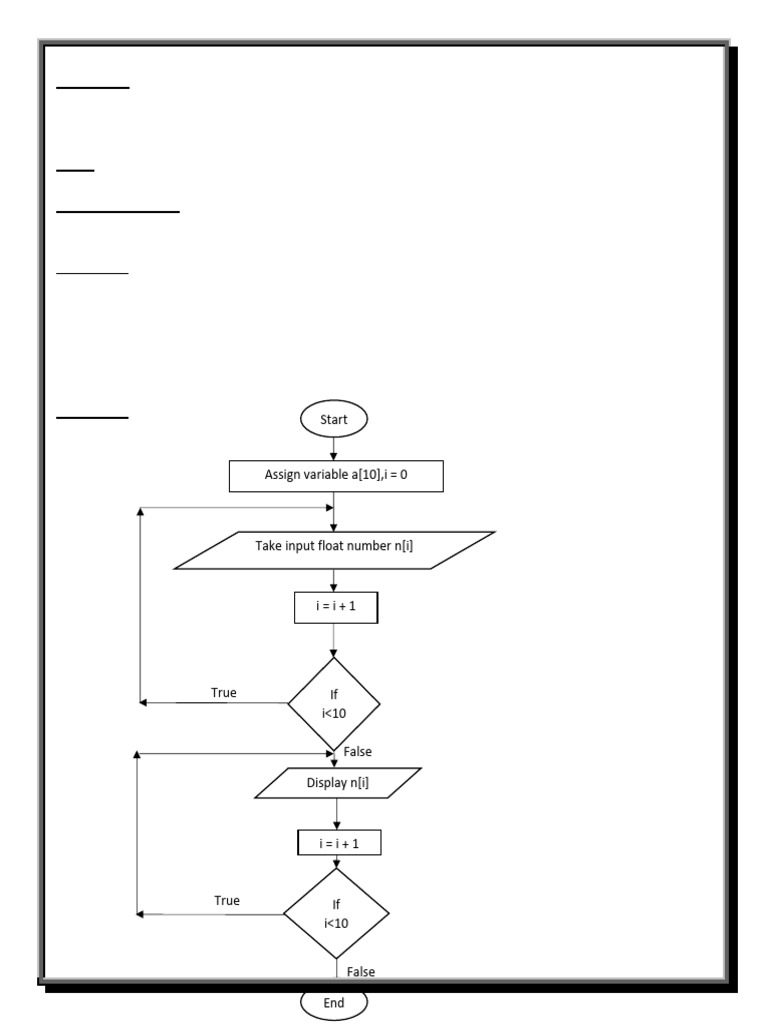 Start

Assign variable a[10],i = 0

Take input float number n[i]

i = i + 1

If
i<10

True

False

Display n[i]

i = i + 1

If
i<10

True

False

End